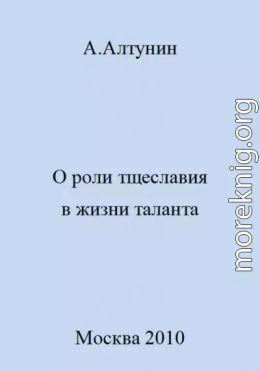 А.Алтунин

О роли тщеславия в жизни таланта

Москва 2010

moreknig.org